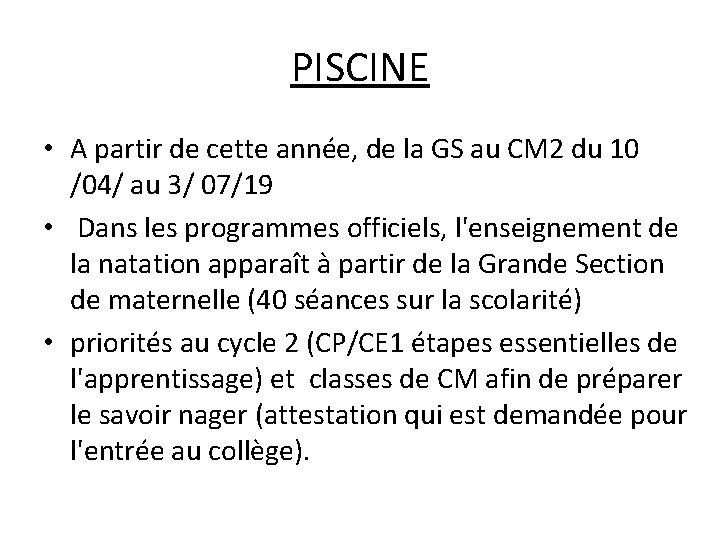 PISCINE

• A partir de cette année, de la GS au CM2 du 10 /04/ au 3/ 07/19

• Dans les programmes officiels, l'enseignement de la natation apparaît à partir de la Grande Section de maternelle (40 séances sur la scolarité)

• priorités au cycle 2 (CP/CE1 étapes essentielles de l'apprentissage) et classes de CM afin de préparer le savoir nager (attestation qui est demandée pour l'entrée au collège).